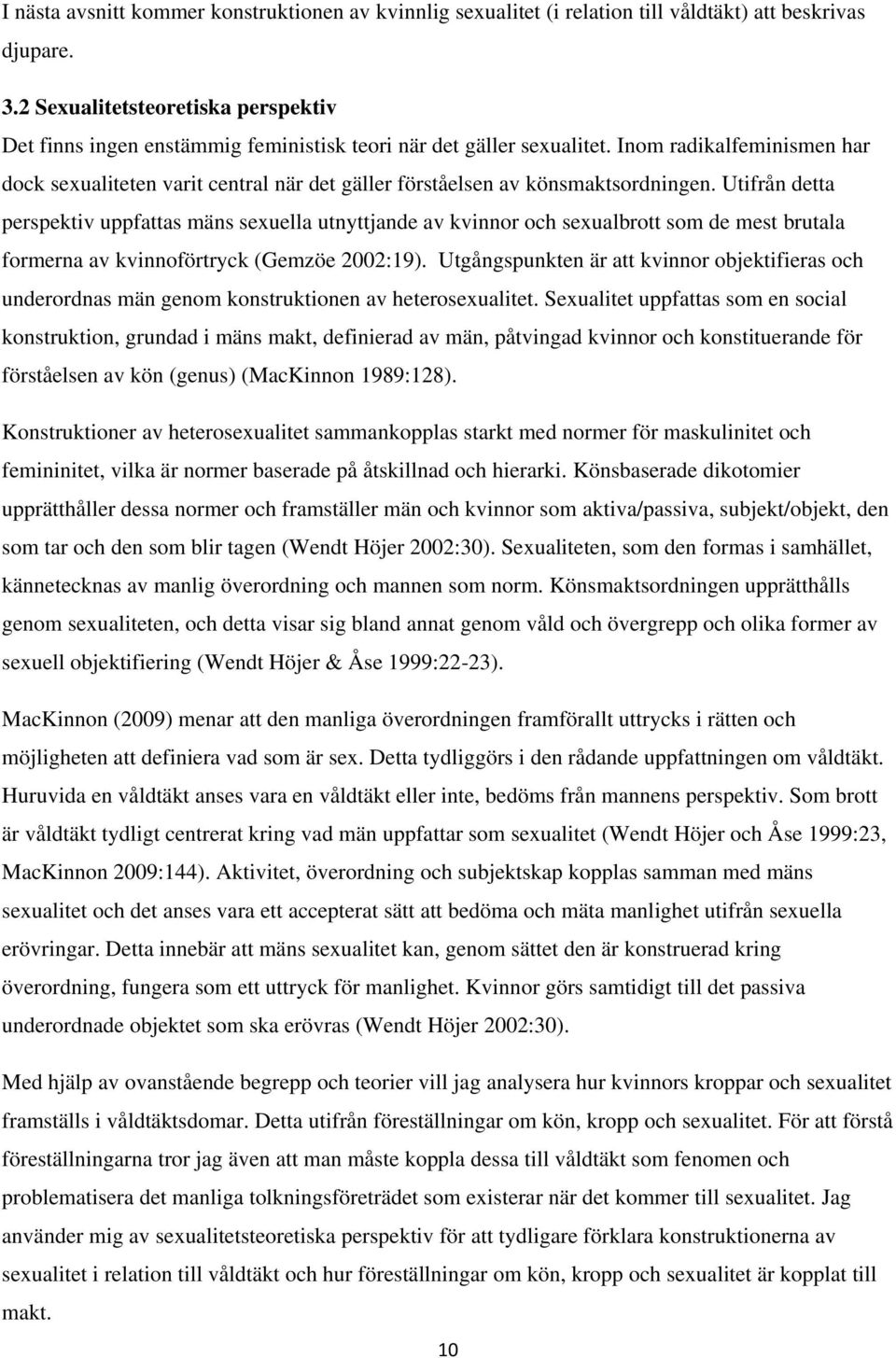 I nästa avsnitt kommer konstruktionen av kvinnlig sexualitet (i relation till våldtäkt) att beskrivas djupare.

3.2 Sexualitetsteoretiska perspektiv
Det finns ingen enstämmig feministisk teori när det gäller sexualitet. Inom radikalfeminismen har dock sexualiteten varit central när det gäller förståelsen av könsmaktsordningen. Utifrån detta perspektiv uppfattas mäns sexuella utnyttjande av kvinnor och sexualbrott som de mest brutala formerna av kvinnoförtryck (Gemzöe 2002:19). Utgångspunkten är att kvinnor objektifieras och underordnas män genom konstruktionen av heterosexualitet. Sexualitet uppfattas som en social konstruktion, grundad i mäns makt, definierad av män, påtvingad kvinnor och konstituerande för förståelsen av kön (genus) (MacKinnon 1989:128).

Konstruktioner av heterosexualitet sammankopplas starkt med normer för maskulinitet och femininitet, vilka är normer baserade på åtskillnad och hierarki. Könsbaserade dikotomier upprätthåller dessa normer och framställer män och kvinnor som aktiva/passiva, subjekt/objekt, den som tar och den som blir tagen (Wendt Höjer 2002:30). Sexualiteten, som den formas i samhället, kännetecknas av manlig överordning och mannen som norm. Könsmaktsordningen upprätthålls genom sexualiteten, och detta visar sig bland annat genom våld och övergrepp och olika former av sexuell objektifiering (Wendt Höjer & Åse 1999:22-23).

MacKinnon (2009) menar att den manliga överordningen framförallt uttrycks i rätten och möjligheten att definiera vad som är sex. Detta tydliggörs i den rådande uppfattningen om våldtäkt. Huruvida en våldtäkt anses vara en våldtäkt eller inte, bedöms från mannens perspektiv. Som brott är våldtäkt tydligt centrerat kring vad män uppfattar som sexualitet (Wendt Höjer och Åse 1999:23, MacKinnon 2009:144). Aktivitet, överordning och subjektskap kopplas samman med mäns sexualitet och det anses vara ett accepterat sätt att bedöma och mäta manlighet utifrån sexuella erövringar. Detta innebär att mäns sexualitet kan, genom sättet den är konstruerad kring överordning, fungera som ett uttryck för manlighet. Kvinnor görs samtidigt till det passiva underordnade objektet som ska erövras (Wendt Höjer 2002:30).

Med hjälp av ovanstående begrepp och teorier vill jag analysera hur kvinnors kroppar och sexualitet framställs i våldtäktsdomar. Detta utifrån föreställningar om kön, kropp och sexualitet. För att förstå föreställningarna tror jag även att man måste koppla dessa till våldtäkt som fenomen och problematisera det manliga tolkningsföreträdet som existerar när det kommer till sexualitet. Jag använder mig av sexualitetsteoretiska perspektiv för att tydligare förklara konstruktionerna av sexualitet i relation till våldtäkt och hur föreställningar om kön, kropp och sexualitet är kopplat till makt.

10